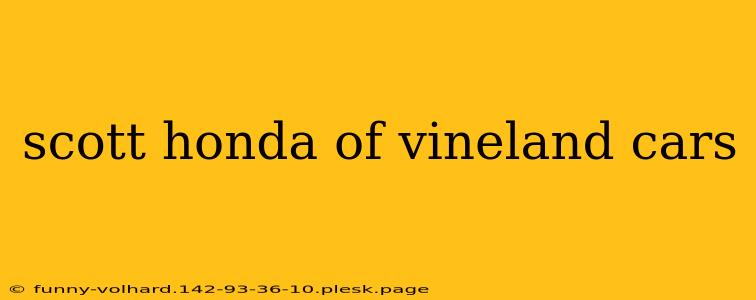 scott honda of vineland cars

© funny-volhard.142-93-36-10.plesk.page